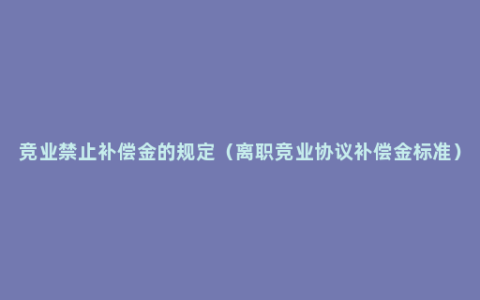 竞业禁止补偿金的规定（离职竞业协议补偿金标准）